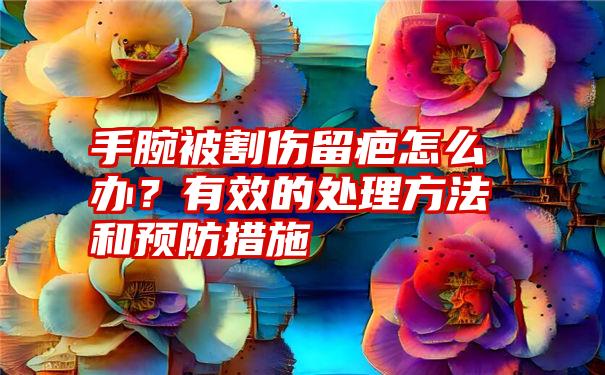 手腕被割伤留疤怎么办？有效的处理方法和预防措施